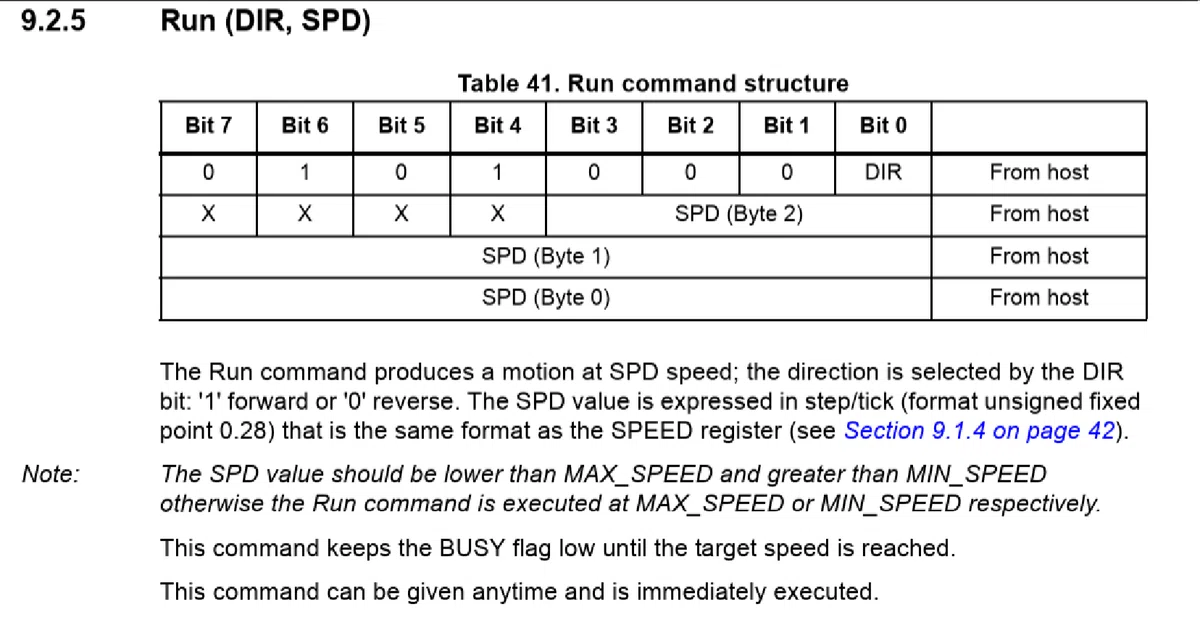 9.2.5 Run (DIR, SPD)

Table 41. Run command structure

| Bit 7 | Bit 6 | Bit 5 | Bit 4 | Bit 3 | Bit 2 | Bit 1 | Bit 0 | |
|---|---|---|---|---|---|---|---|---|
| 0 | 1 | 0 | 1 | 0 | 0 | 0 | DIR | From host |
| X | X | X | X | SPD (Byte 2) | | | | From host |
| SPD (Byte 1) | | | | | | | | From host |
| SPD (Byte 0) | | | | | | | | From host |

The Run command produces a motion at SPD speed; the direction is selected by the DIR bit: '1' forward or '0' reverse. The SPD value is expressed in step/tick (format unsigned fixed point 0.28) that is the same format as the SPEED register (see Section 9.1.4 on page 42).

Note: The SPD value should be lower than MAX_SPEED and greater than MIN_SPEED otherwise the Run command is executed at MAX_SPEED or MIN_SPEED respectively.

This command keeps the BUSY flag low until the target speed is reached.

This command can be given anytime and is immediately executed.